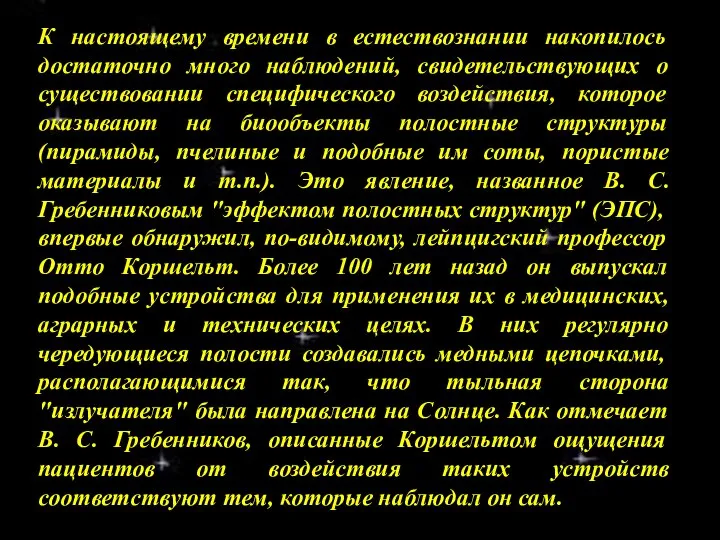 К настоящему времени в естествознании накопилось достаточно много наблюдений, свидетельствующих о существовании специфического воздействия, которое оказывают на биообъекты полостные структуры (пирамиды, пчелиные и подобные им соты, пористые материалы и т.п.). Это явление, названное В. С. Гребенниковым "эффектом полостных структур" (ЭПС), впервые обнаружил, по-видимому, лейпцигский профессор Отто Коршельт. Более 100 лет назад он выпускал подобные устройства для применения их в медицинских, аграрных и технических целях. В них регулярно чередующиеся полости создавались медными цепочками, располагающимися так, что тыльная сторона "излучателя" была направлена на Солнце. Как отмечает В. С. Гребенников, описанные Коршельтом ощущения пациентов от воздействия таких устройств соответствуют тем, которые наблюдал он сам.